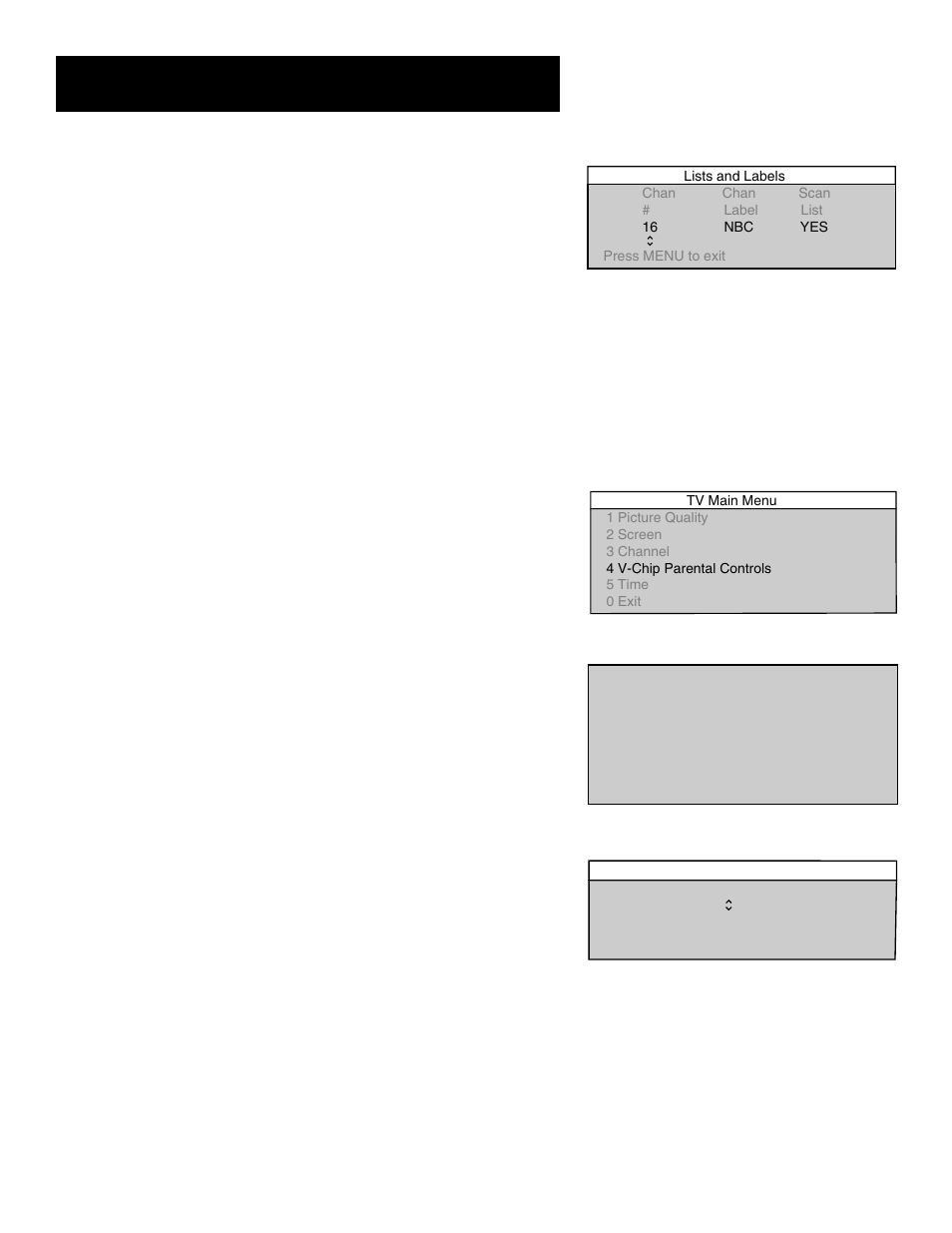 Lists and Labels

| Chan # | Chan Label | Scan List |
|---|---|---|
| 16 | NBC | YES |

Press MENU to exit

TV Main Menu
1 Picture Quality
2 Screen
3 Channel
4 V-Chip Parental Controls
5 Time
0 Exit